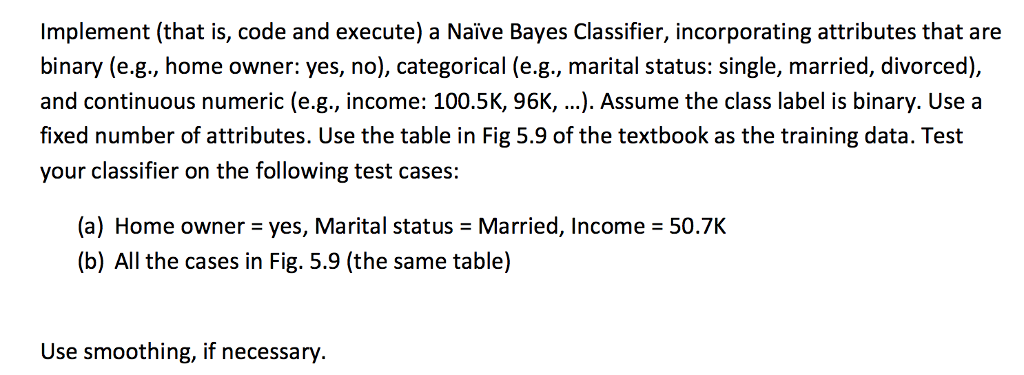 Implement (that is, code and execute) a Naïve Bayes Classifier, incorporating attributes that are binary (e.g., home owner: yes, no), categorical (e.g., marital status: single, married, divorced), and continuous numeric (e.g., income: 100.5K, 96K, ...). Assume the class label is binary. Use a fixed number of attributes. Use the table in Fig 5.9 of the textbook as the training data. Test your classifier on the following test cases:

(a) Home owner = yes, Marital status = Married, Income = 50.7K
(b) All the cases in Fig. 5.9 (the same table)

Use smoothing, if necessary.